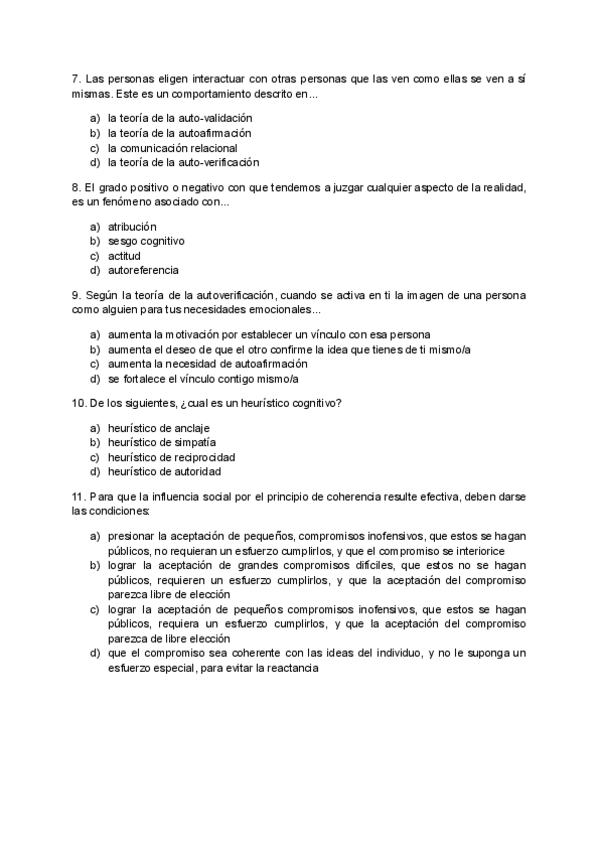 7. Las personas eligen interactuar con otras personas que las ven como ellas se ven a sí mismas. Este es un comportamiento descrito en...

a) la teoría de la auto-validación
b) la teoría de la autoafirmación
c) la comunicación relacional
d) la teoría de la auto-verificación

8. El grado positivo o negativo con que tendemos a juzgar cualquier aspecto de la realidad, es un fenómeno asociado con...

a) atribución
b) sesgo cognitivo
c) actitud
d) autoreferencia

9. Según la teoría de la autoverificación, cuando se activa en ti la imagen de una persona como alguien para tus necesidades emocionales...

a) aumenta la motivación por establecer un vínculo con esa persona
b) aumenta el deseo de que el otro confirme la idea que tienes de ti mismo/a
c) aumenta la necesidad de autoafirmación
d) se fortalece el vínculo contigo mismo/a

10. De los siguientes, ¿cual es un heurístico cognitivo?

a) heurístico de anclaje
b) heurístico de simpatía
c) heurístico de reciprocidad
d) heurístico de autoridad

11. Para que la influencia social por el principio de coherencia resulte efectiva, deben darse las condiciones:

a) presionar la aceptación de pequeños, compromisos inofensivos, que estos se hagan públicos, no requieran un esfuerzo cumplirlos, y que el compromiso se interiorice
b) lograr la aceptación de grandes compromisos difíciles, que estos no se hagan públicos, requieren un esfuerzo cumplirlos, y que la aceptación del compromiso parezca libre de elección
c) lograr la aceptación de pequeños compromisos inofensivos, que estos se hagan públicos, requiera un esfuerzo cumplirlos, y que la aceptación del compromiso parezca de libre elección
d) que el compromiso sea coherente con las ideas del individuo, y no le suponga un esfuerzo especial, para evitar la reactancia